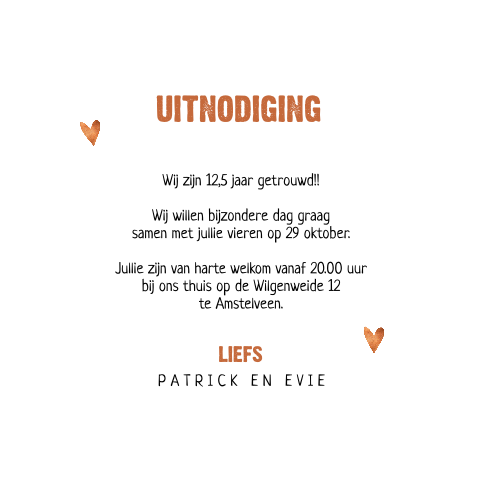 UITNODIGING

Wij zijn 12,5 jaar getrouwd!!

Wij willen bijzondere dag graag samen met jullie vieren op 29 oktober.

Jullie zijn van harte welkom vanaf 20.00 uur bij ons thuis op de Wilgenweide 12 te Amstelveen.

LIEFS
PATRICK EN EVIE